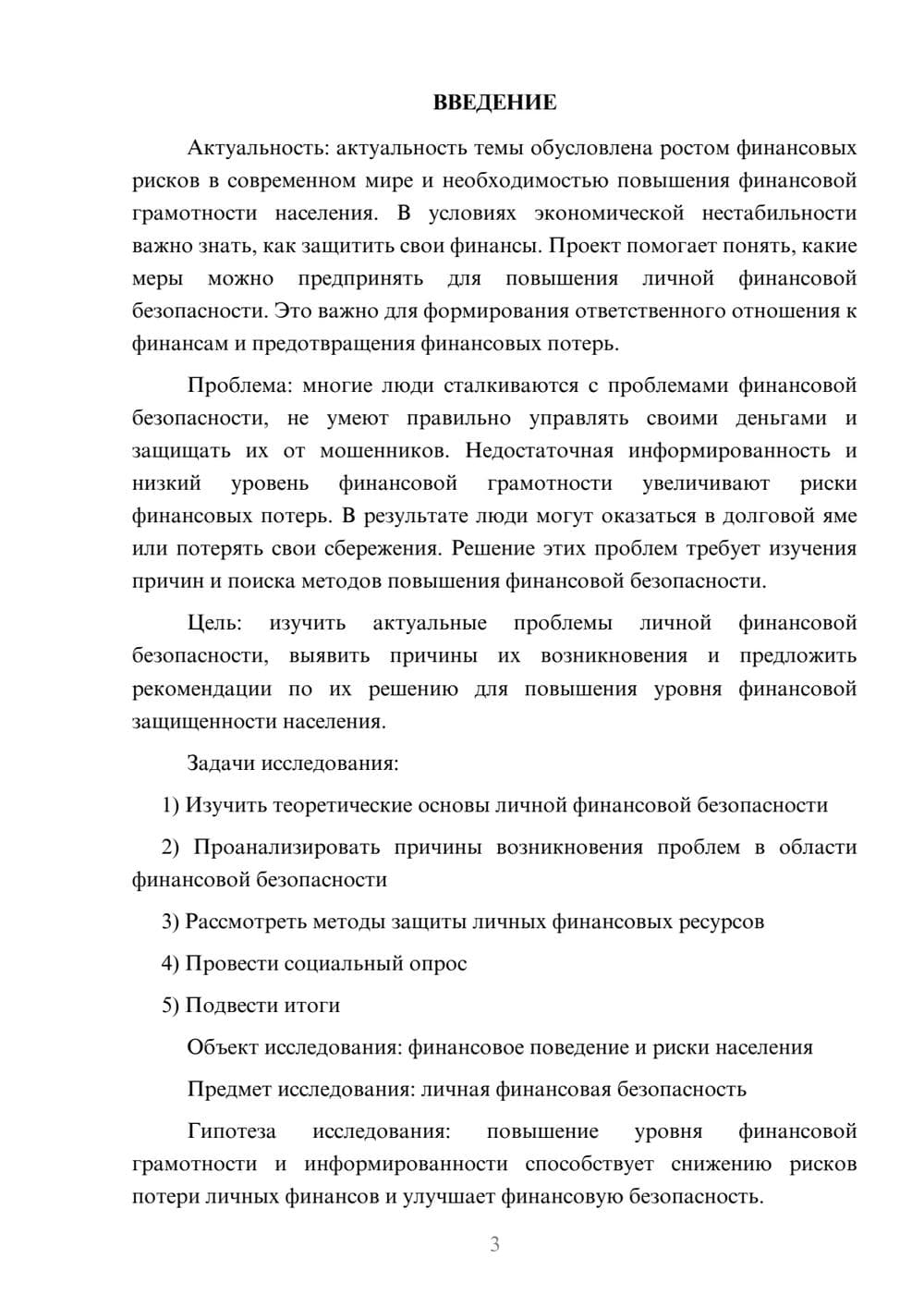 ВВЕДЕНИЕ

Актуальность: актуальность темы обусловлена ростом финансовых рисков в современном мире и необходимостью повышения финансовой грамотности населения. В условиях экономической нестабильности важно знать, как защитить свои финансы. Проект помогает понять, какие меры можно предпринять для повышения личной финансовой безопасности. Это важно для формирования ответственного отношения к финансам и предотвращения финансовых потерь.

Проблема: многие люди сталкиваются с проблемами финансовой безопасности, не умеют правильно управлять своими деньгами и защищать их от мошенников. Недостаточная информированность и низкий уровень финансовой грамотности увеличивают риски финансовых потерь. В результате люди могут оказаться в долговой яме или потерять свои сбережения. Решение этих проблем требует изучения причин и поиска методов повышения финансовой безопасности.

Цель: изучить актуальные проблемы личной финансовой безопасности, выявить причины их возникновения и предложить рекомендации по их решению для повышения уровня финансовой защищенности населения.

Задачи исследования:

1) Изучить теоретические основы личной финансовой безопасности

2) Проанализировать причины возникновения проблем в области финансовой безопасности

3) Рассмотреть методы защиты личных финансовых ресурсов

4) Провести социальный опрос

5) Подвести итоги

Объект исследования: финансовое поведение и риски населения

Предмет исследования: личная финансовая безопасность

Гипотеза исследования: повышение уровня финансовой грамотности и информированности способствует снижению рисков потери личных финансов и улучшает финансовую безопасность.

3